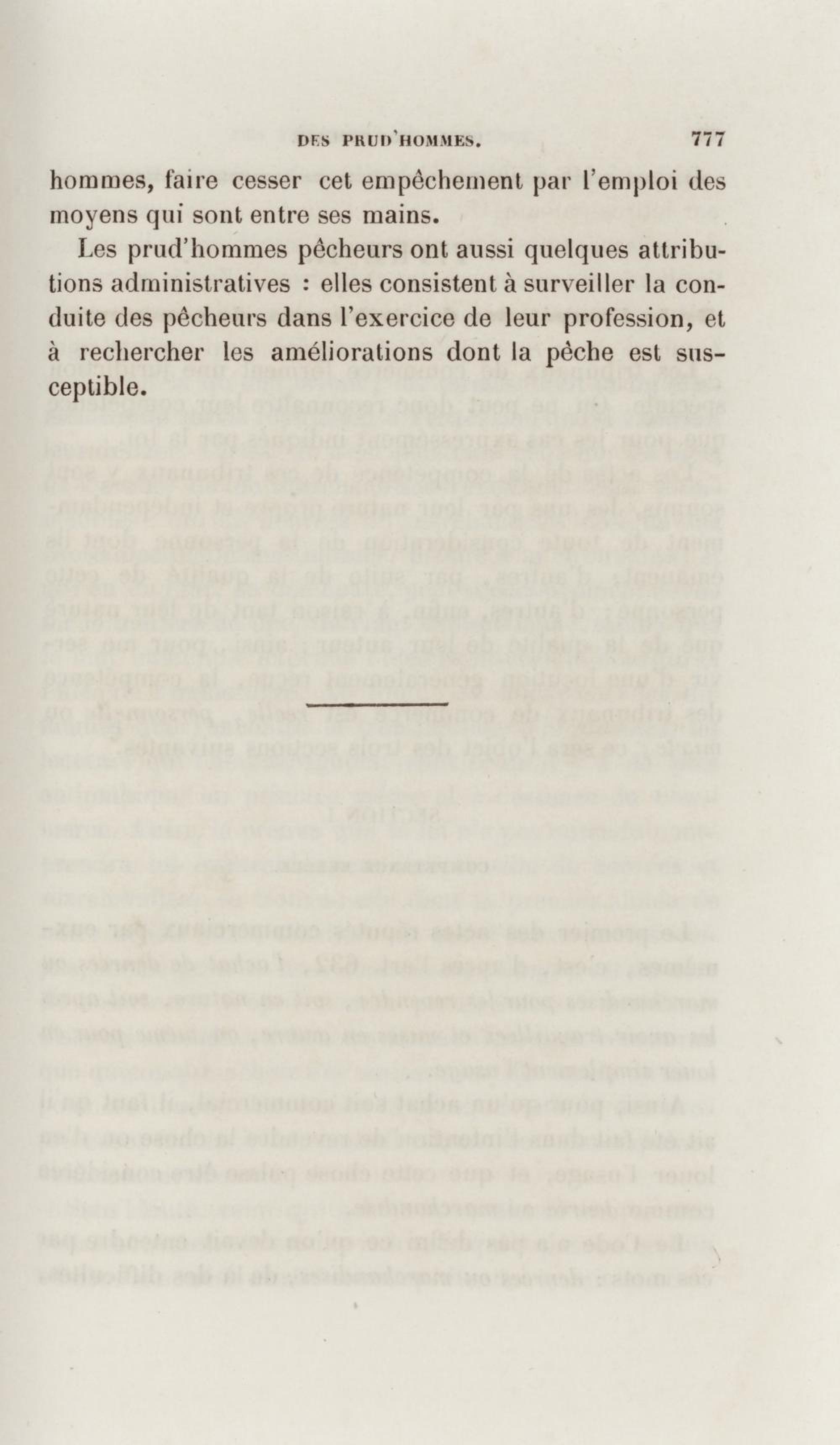 DES PRUD'HOMMES. 777

hommes, faire cesser cet empêchement par l'emploi des moyens qui sont entre ses mains.

Les prud'hommes pêcheurs ont aussi quelques attributions administratives : elles consistent à surveiller la conduite des pêcheurs dans l'exercice de leur profession, et à rechercher les améliorations dont la pêche est susceptible.